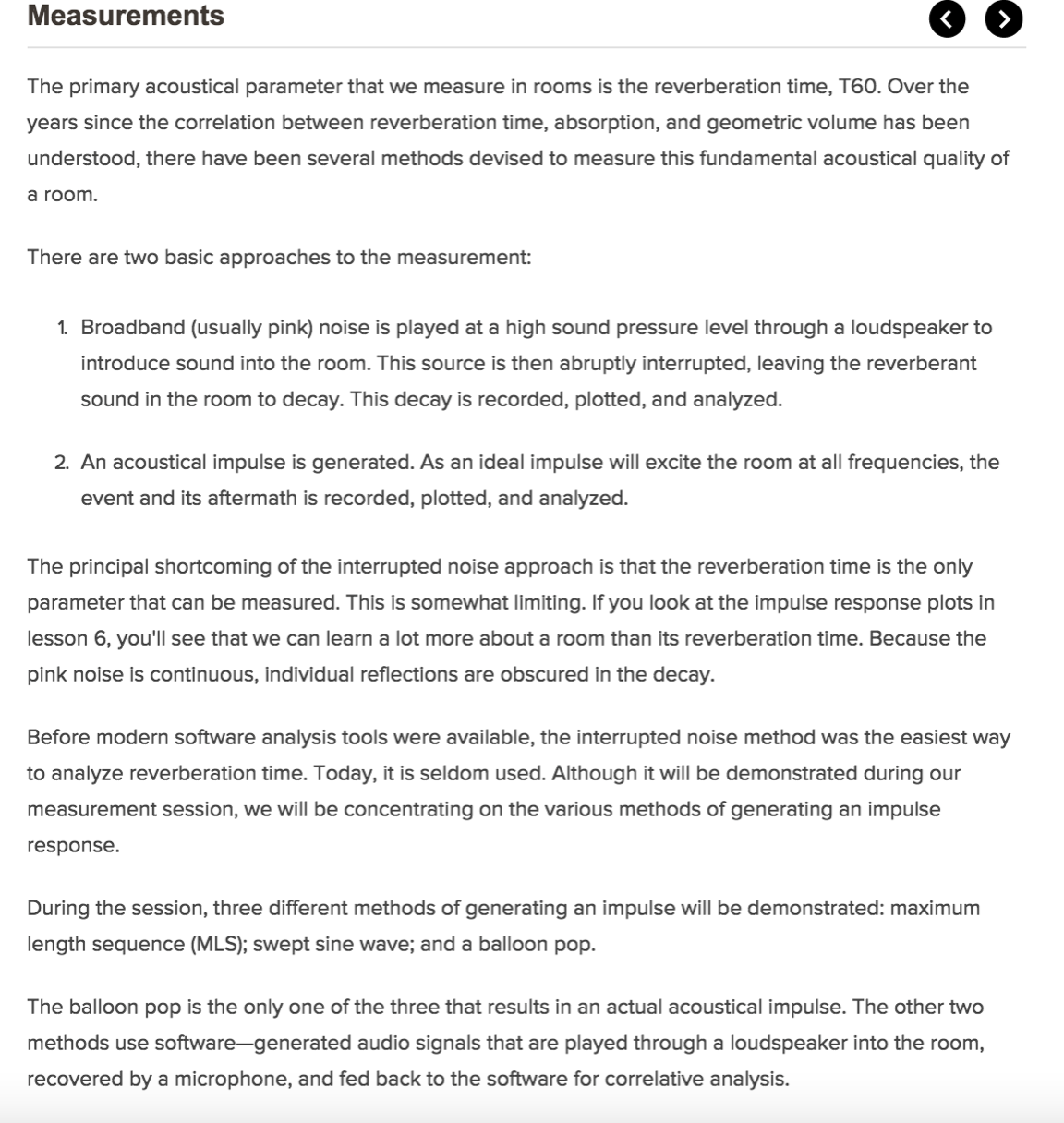 Measurements

The primary acoustical parameter that we measure in rooms is the reverberation time, T60. Over the years since the correlation between reverberation time, absorption, and geometric volume has been understood, there have been several methods devised to measure this fundamental acoustical quality of a room.

There are two basic approaches to the measurement:

1. Broadband (usually pink) noise is played at a high sound pressure level through a loudspeaker to introduce sound into the room. This source is then abruptly interrupted, leaving the reverberant sound in the room to decay. This decay is recorded, plotted, and analyzed.

2. An acoustical impulse is generated. As an ideal impulse will excite the room at all frequencies, the event and its aftermath is recorded, plotted, and analyzed.

The principal shortcoming of the interrupted noise approach is that the reverberation time is the only parameter that can be measured. This is somewhat limiting. If you look at the impulse response plots in lesson 6, you'll see that we can learn a lot more about a room than its reverberation time. Because the pink noise is continuous, individual reflections are obscured in the decay.

Before modern software analysis tools were available, the interrupted noise method was the easiest way to analyze reverberation time. Today, it is seldom used. Although it will be demonstrated during our measurement session, we will be concentrating on the various methods of generating an impulse response.

During the session, three different methods of generating an impulse will be demonstrated: maximum length sequence (MLS); swept sine wave; and a balloon pop.

The balloon pop is the only one of the three that results in an actual acoustical impulse. The other two methods use software—generated audio signals that are played through a loudspeaker into the room, recovered by a microphone, and fed back to the software for correlative analysis.